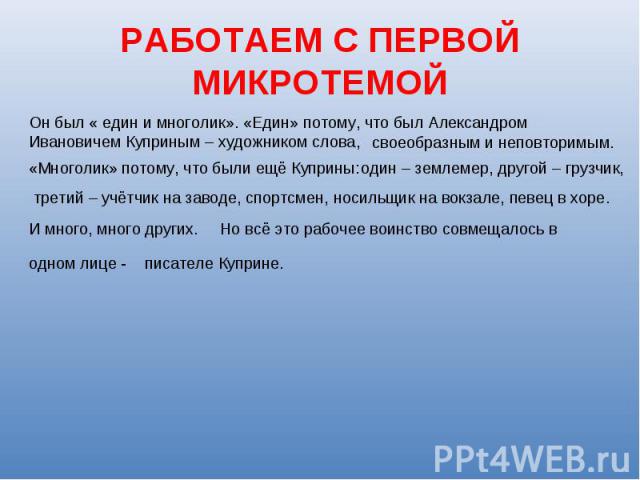 РАБОТАЕМ С ПЕРВОЙ МИКРОТЕМОЙ

Он был « един и многолик». «Един» потому, что был Александром Ивановичем Куприным – художником слова, своеобразным и неповторимым. «Многолик» потому, что были ещё Куприны:один – землемер, другой – грузчик, третий – учётчик на заводе, спортсмен, носильщик на вокзале, певец в хоре. И много, много других. Но всё это рабочее воинство совмещалось в одном лице - писателе Куприне.

PPt4WEB.ru